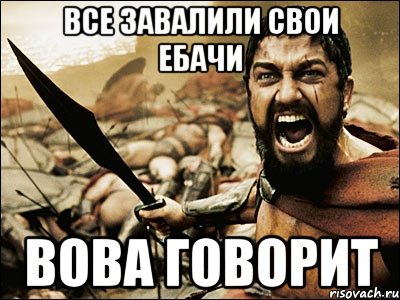 ВСЕ ЗАВАЛИЛИ СВОИ ЕБАЧИ

ВОВА ГОВОРИТ

risovach.ru